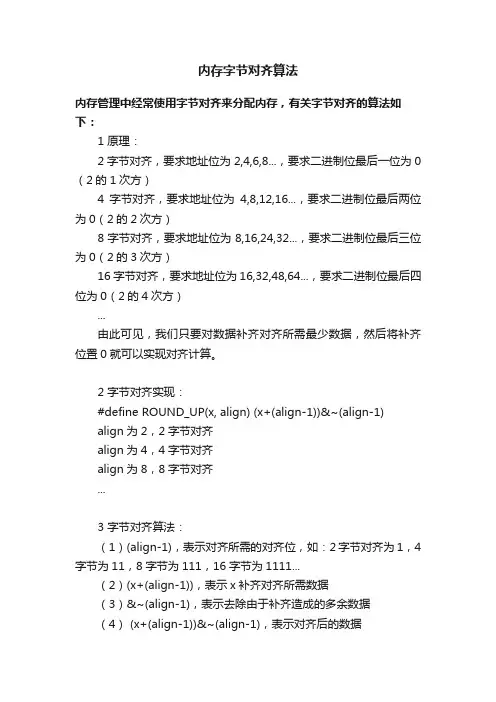 内存字节对齐算法

内存管理中经常使用字节对齐来分配内存，有关字节对齐的算法如下：

1 原理：

2 字节对齐，要求地址位为 2,4,6,8...，要求二进制位最后一位为 0（2 的 1 次方）

4 字节对齐，要求地址位为 4,8,12,16...，要求二进制位最后两位为 0（2 的 2 次方）

8 字节对齐，要求地址位为 8,16,24,32...，要求二进制位最后三位为 0（2 的 3 次方）

16 字节对齐，要求地址位为 16,32,48,64...，要求二进制位最后四位为 0（2 的 4 次方）

...

由此可见，我们只要对数据补齐对齐所需最少数据，然后将补齐位置 0 就可以实现对齐计算。

2 字节对齐实现：

#define ROUND_UP(x, align) (x+(align-1))&~(align-1)

align 为 2，2 字节对齐

align 为 4，4 字节对齐

align 为 8，8 字节对齐

...

3 字节对齐算法：

（1）(align-1)，表示对齐所需的对齐位，如：2 字节对齐为 1，4 字节为 11，8 字节为 111，16 字节为 1111...

（2）(x+(align-1))，表示 x 补齐对齐所需数据

（3）&~(align-1)，表示去除由于补齐造成的多余数据

（4） (x+(align-1))&~(align-1)，表示对齐后的数据